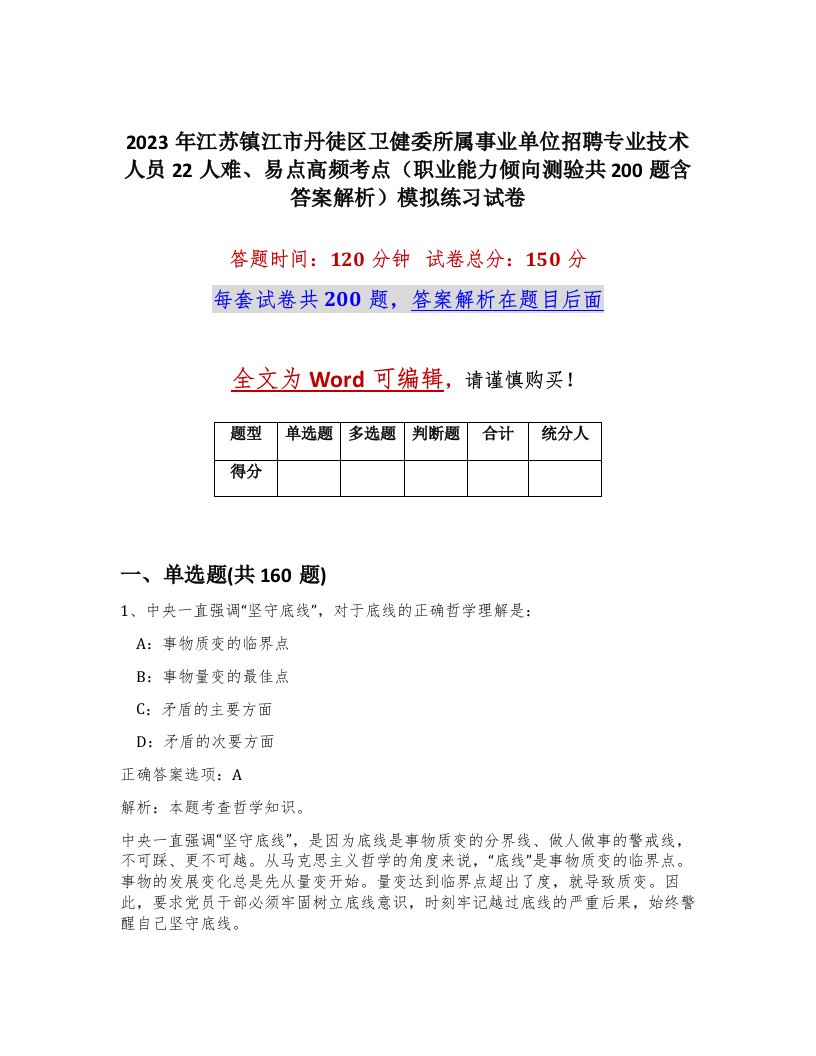 2023 年江苏镇江市丹徒区卫健委所属事业单位招聘专业技术人员 22 人难、易点高频考点（职业能力倾向测验共 200 题含答案解析）模拟练习试卷

答题时间：120 分钟　试卷总分：150 分

每套试卷共 200 题，答案解析在题目后面

全文为 Word 可编辑，请谨慎购买！

| 题型 | 单选题 | 多选题 | 判断题 | 合计 | 统分人 |
|---|---|---|---|---|---|
| 得分 | | | | | |

一、单选题(共 160 题)

1、中央一直强调“坚守底线”，对于底线的正确哲学理解是：

A：事物质变的临界点

B：事物量变的最佳点

C：矛盾的主要方面

D：矛盾的次要方面

正确答案选项：A

解析：本题考查哲学知识。

中央一直强调“坚守底线”，是因为底线是事物质变的分界线、做人做事的警戒线，不可踩、更不可越。从马克思主义哲学的角度来说，“底线”是事物质变的临界点。事物的发展变化总是先从量变开始。量变达到临界点超出了度，就导致质变。因此，要求党员干部必须牢固树立底线意识，时刻牢记越过底线的严重后果，始终警醒自己坚守底线。